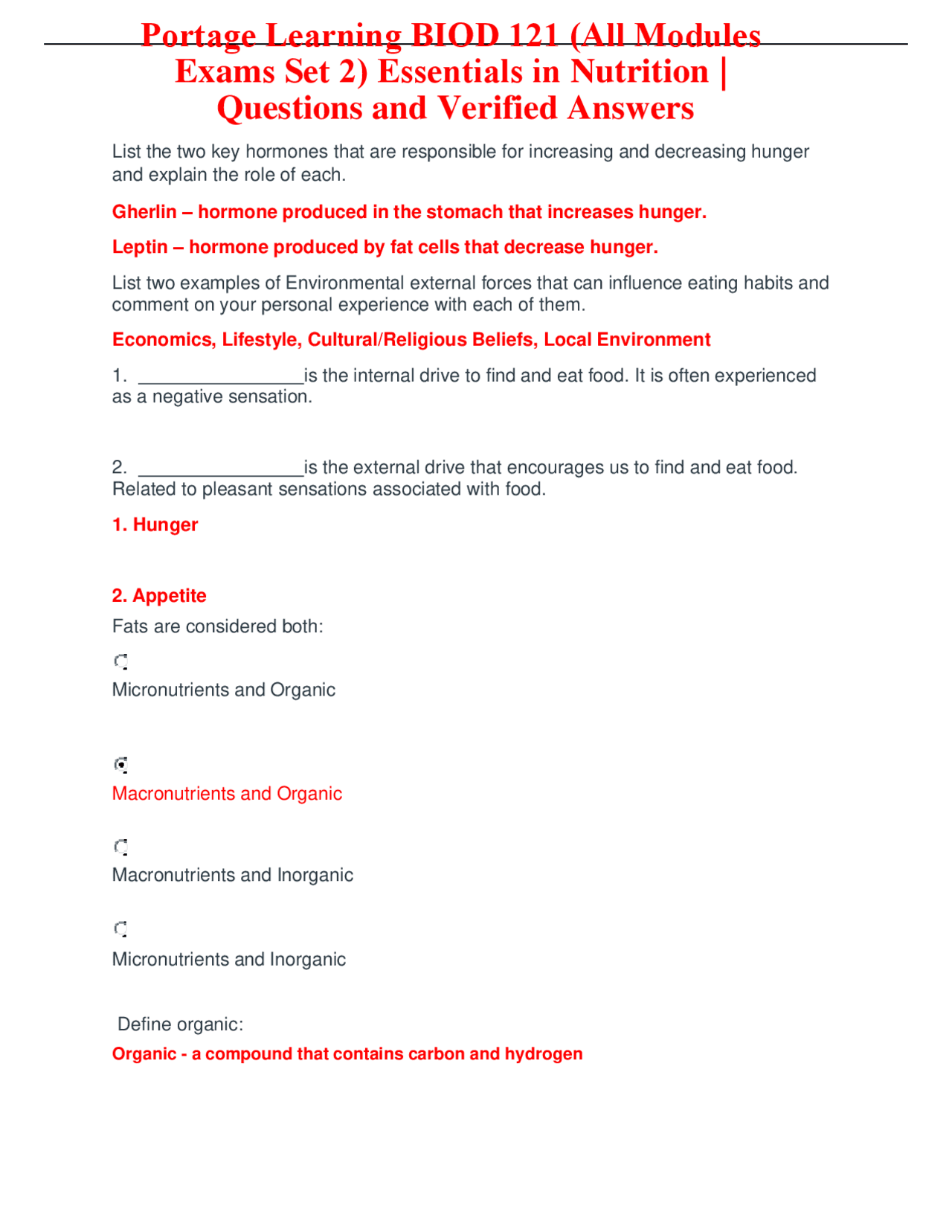 Portage Learning BIOD 121 (All Modules Exams Set 2) Essentials in Nutrition | Questions and Verified Answers

List the two key hormones that are responsible for increasing and decreasing hunger and explain the role of each.

Gherlin – hormone produced in the stomach that increases hunger.

Leptin – hormone produced by fat cells that decrease hunger.

List two examples of Environmental external forces that can influence eating habits and comment on your personal experience with each of them.

Economics, Lifestyle, Cultural/Religious Beliefs, Local Environment

1. ________________is the internal drive to find and eat food. It is often experienced as a negative sensation.

2. ________________is the external drive that encourages us to find and eat food. Related to pleasant sensations associated with food.

1. Hunger

2. Appetite

Fats are considered both:

Micronutrients and Organic

Macronutrients and Organic

Macronutrients and Inorganic

Micronutrients and Inorganic

Define organic:

Organic - a compound that contains carbon and hydrogen